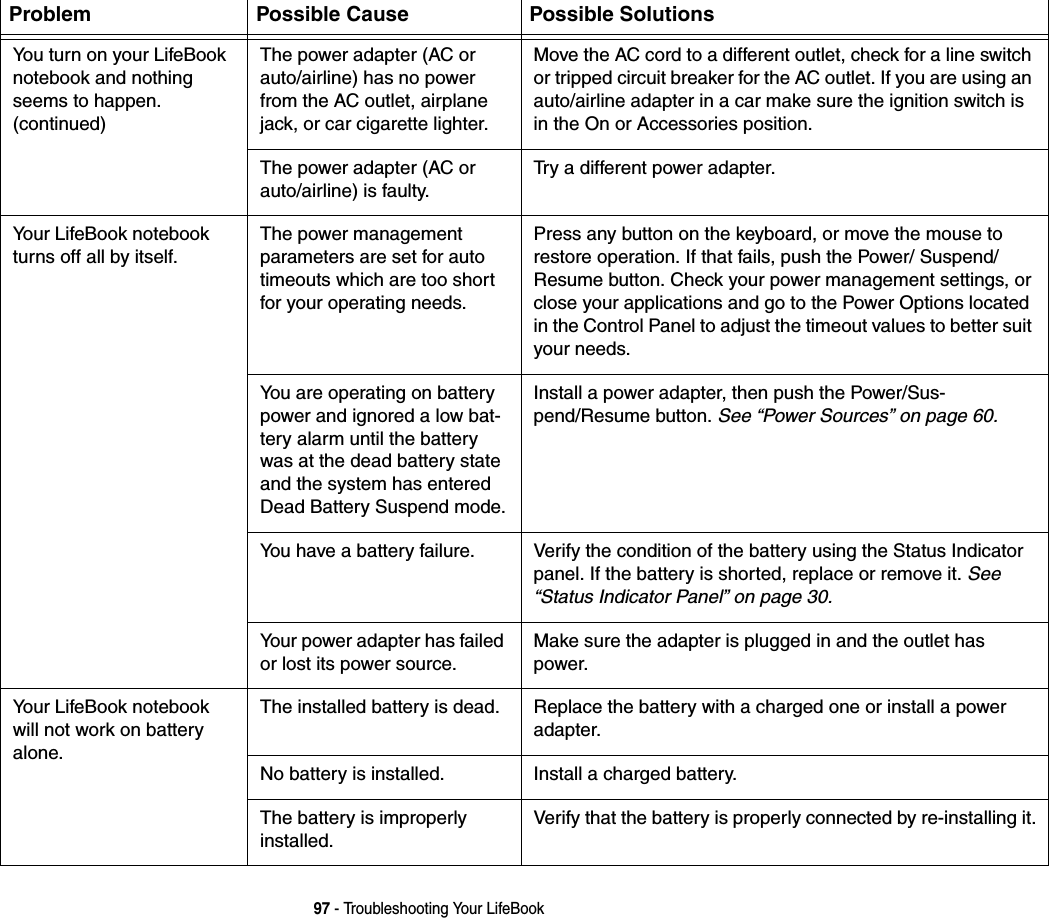 | Problem | Possible Cause | Possible Solutions |
|---|---|---|
| You turn on your LifeBook notebook and nothing seems to happen. (continued) | The power adapter (AC or auto/airline) has no power from the AC outlet, airplane jack, or car cigarette lighter. | Move the AC cord to a different outlet, check for a line switch or tripped circuit breaker for the AC outlet. If you are using an auto/airline adapter in a car make sure the ignition switch is in the On or Accessories position. |
| | The power adapter (AC or auto/airline) is faulty. | Try a different power adapter. |
| Your LifeBook notebook turns off all by itself. | The power management parameters are set for auto timeouts which are too short for your operating needs. | Press any button on the keyboard, or move the mouse to restore operation. If that fails, push the Power/ Suspend/ Resume button. Check your power management settings, or close your applications and go to the Power Options located in the Control Panel to adjust the timeout values to better suit your needs. |
| | You are operating on battery power and ignored a low battery alarm until the battery was at the dead battery state and the system has entered Dead Battery Suspend mode. | Install a power adapter, then push the Power/Suspend/Resume button. See “Power Sources” on page 60. |
| | You have a battery failure. | Verify the condition of the battery using the Status Indicator panel. If the battery is shorted, replace or remove it. See “Status Indicator Panel” on page 30. |
| | Your power adapter has failed or lost its power source. | Make sure the adapter is plugged in and the outlet has power. |
| Your LifeBook notebook will not work on battery alone. | The installed battery is dead. | Replace the battery with a charged one or install a power adapter. |
| | No battery is installed. | Install a charged battery. |
| | The battery is improperly installed. | Verify that the battery is properly connected by re-installing it. |

97 - Troubleshooting Your LifeBook